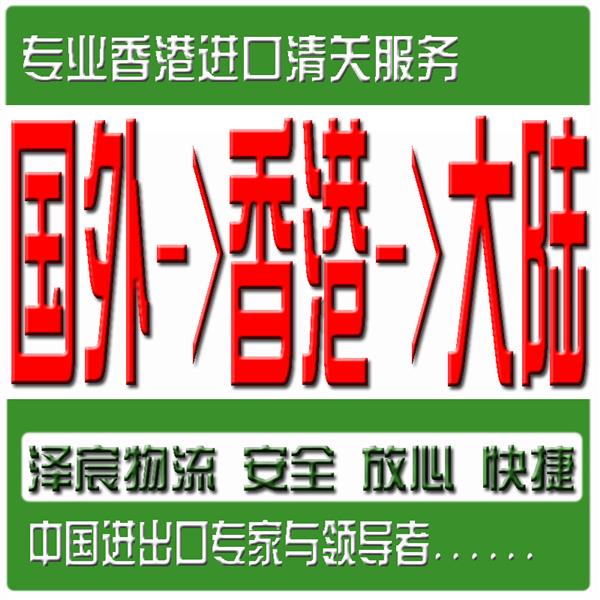 专业香港进口清关服务

国外->香港->大陆

泽宸物流 安全 放心 快捷

中国进出口专家与领导者……